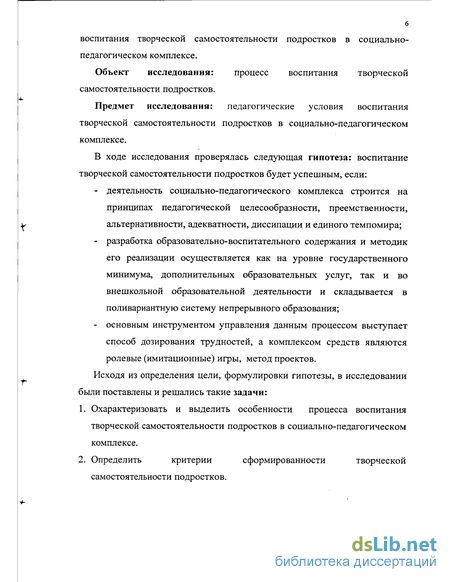 6

воспитания творческой самостоятельности подростков в социально-педагогическом комплексе.

**Объект исследования:** процесс воспитания творческой самостоятельности подростков.

**Предмет исследования:** педагогические условия воспитания творческой самостоятельности подростков в социально-педагогическом комплексе.

В ходе исследования проверялась следующая **гипотеза:** воспитание творческой самостоятельности подростков будет успешным, если:

- деятельность социально-педагогического комплекса строится на принципах педагогической целесообразности, преемственности, альтернативности, адекватности, диссипации и единого темпомира;
- разработка образовательно-воспитательного содержания и методик его реализации осуществляется как на уровне государственного минимума, дополнительных образовательных услуг, так и во внешкольной образовательной деятельности и складывается в поливариантную систему непрерывного образования;
- основным инструментом управления данным процессом выступает способ дозирования трудностей, а комплексом средств являются ролевые (имитационные) игры, метод проектов.

Исходя из определения цели, формулировки гипотезы, в исследовании были поставлены и решались такие **задачи:**

1. Охарактеризовать и выделить особенности процесса воспитания творческой самостоятельности подростков в социально-педагогическом комплексе.
2. Определить критерии сформированности творческой самостоятельности подростков.

dsLib.net
библиотека диссертаций